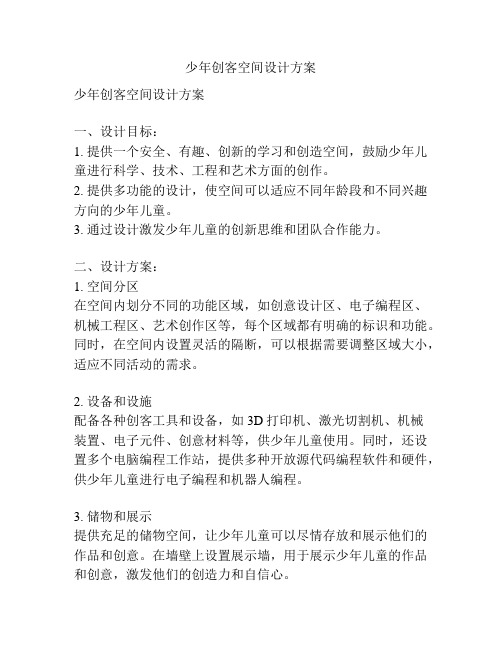 少年创客空间设计方案

少年创客空间设计方案

一、设计目标：
1. 提供一个安全、有趣、创新的学习和创造空间，鼓励少年儿童进行科学、技术、工程和艺术方面的创作。
2. 提供多功能的设计，使空间可以适应不同年龄段和不同兴趣方向的少年儿童。
3. 通过设计激发少年儿童的创新思维和团队合作能力。

二、设计方案：
1. 空间分区
在空间内划分不同的功能区域，如创意设计区、电子编程区、机械工程区、艺术创作区等，每个区域都有明确的标识和功能。同时，在空间内设置灵活的隔断，可以根据需要调整区域大小，适应不同活动的需求。

2. 设备和设施
配备各种创客工具和设备，如 3D 打印机、激光切割机、机械装置、电子元件、创意材料等，供少年儿童使用。同时，还设置多个电脑编程工作站，提供多种开放源代码编程软件和硬件，供少年儿童进行电子编程和机器人编程。

3. 储物和展示
提供充足的储物空间，让少年儿童可以尽情存放和展示他们的作品和创意。在墙壁上设置展示墙，用于展示少年儿童的作品和创意，激发他们的创造力和自信心。